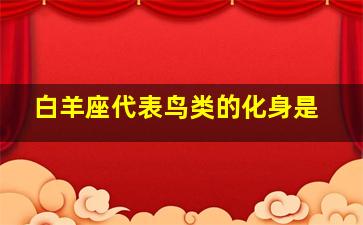 白羊座代表鸟类的化身是